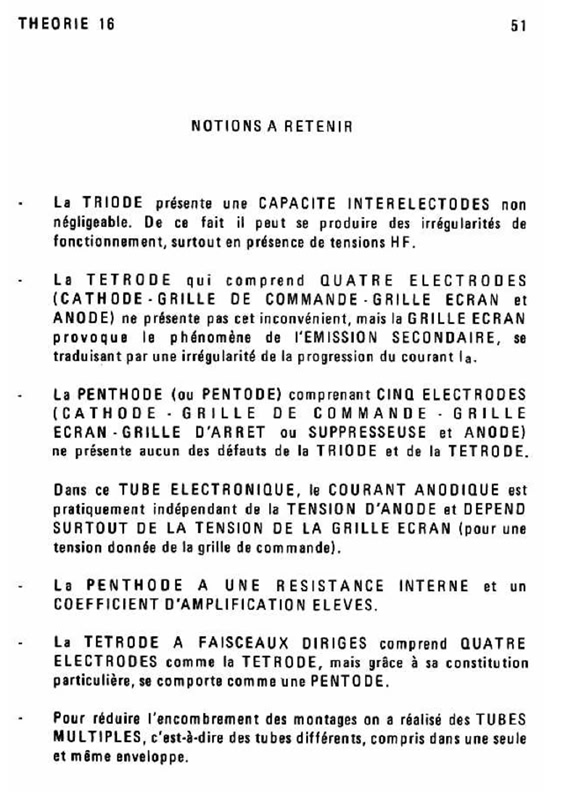 THEORIE 16

51

NOTIONS A RETENIR

- La TRIODE présente une CAPACITE INTERELECTODES non négligeable. De ce fait il peut se produire des irrégularités de fonctionnement, surtout en présence de tensions HF.

- La TETRODE qui comprend QUATRE ELECTRODES (CATHODE - GRILLE DE COMMANDE - GRILLE ECRAN et ANODE) ne présente pas cet inconvénient, mais la GRILLE ECRAN provoque le phénomène de l'EMISSION SECONDAIRE, se traduisant par une irrégularité de la progression du courant Ia.

- La PENTHODE (ou PENTODE) comprenant CINQ ELECTRODES (CATHODE - GRILLE DE COMMANDE - GRILLE ECRAN - GRILLE D'ARRET ou SUPPRESSEUSE et ANODE) ne présente aucun des défauts de la TRIODE et de la TETRODE.

Dans ce TUBE ELECTRONIQUE, le COURANT ANODIQUE est pratiquement indépendant de la TENSION D'ANODE et DEPEND SURTOUT DE LA TENSION DE LA GRILLE ECRAN (pour une tension donnée de la grille de commande).

- La PENTHODE A UNE RESISTANCE INTERNE et un COEFFICIENT D'AMPLIFICATION ELEVES.

- La TETRODE A FAISCEAUX DIRIGES comprend QUATRE ELECTRODES comme la TETRODE, mais grâce à sa constitution particulière, se comporte comme une PENTODE.

- Pour réduire l'encombrement des montages on a réalisé des TUBES MULTIPLES, c'est-à-dire des tubes différents, compris dans une seule et même enveloppe.